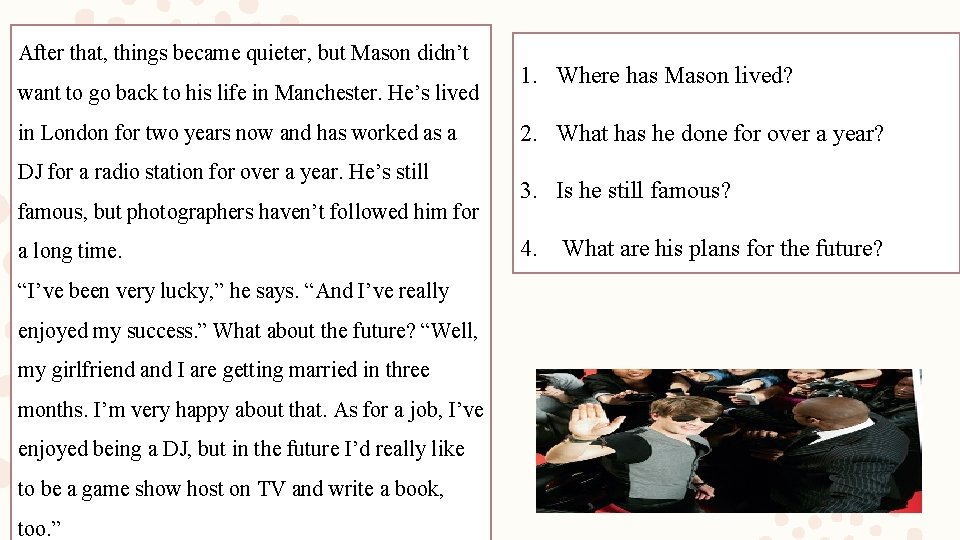 After that, things became quieter, but Mason didn't want to go back to his life in Manchester. He's lived in London for two years now and has worked as a DJ for a radio station for over a year. He's still famous, but photographers haven't followed him for a long time.

"I've been very lucky," he says. "And I've really enjoyed my success." What about the future? "Well, my girlfriend and I are getting married in three months. I'm very happy about that. As for a job, I've enjoyed being a DJ, but in the future I'd really like to be a game show host on TV and write a book, too."

1. Where has Mason lived?
2. What has he done for over a year?
3. Is he still famous?
4. What are his plans for the future?